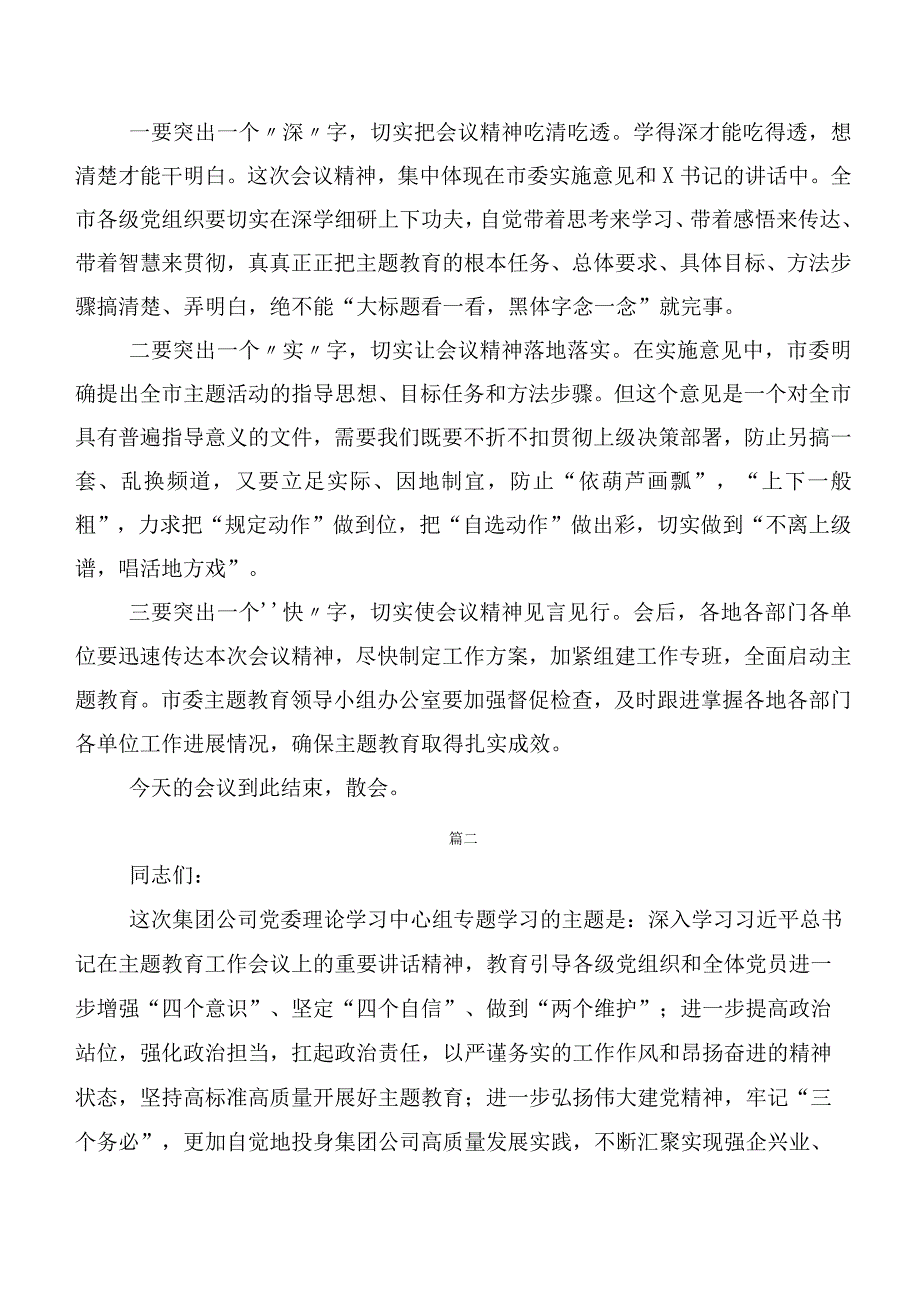 一要突出一个〃深〃字，切实把会议精神吃清吃透。学得深才能吃得透，想清楚才能干明白。这次会议精神，集中体现在市委实施意见和X书记的讲话中。全市各级党组织要切实在深学细研上下功夫，自觉带着思考来学习、带着感悟来传达、带着智慧来贯彻，真真正正把主题教育的根本任务、总体要求、具体目标、方法步骤搞清楚、弄明白，绝不能“大标题看一看，黑体字念一念”就完事。

二要突出一个〃实〃字，切实让会议精神落地落实。在实施意见中，市委明确提出全市主题活动的指导思想、目标任务和方法步骤。但这个意见是一个对全市具有普遍指导意义的文件，需要我们既要不折不扣贯彻上级决策部署，防止另搞一套、乱换频道，又要立足实际、因地制宜，防止“依葫芦画瓢”，“上下一般粗”，力求把“规定动作”做到位，把“自选动作”做出彩，切实做到“不离上级谱，唱活地方戏”。

三要突出一个''快〃字，切实使会议精神见言见行。会后，各地各部门各单位要迅速传达本次会议精神，尽快制定工作方案，加紧组建工作专班，全面启动主题教育。市委主题教育领导小组办公室要加强督促检查，及时跟进掌握各地各部门各单位工作进展情况，确保主题教育取得扎实成效。

今天的会议到此结束，散会。

篇二

同志们：

这次集团公司党委理论学习中心组专题学习的主题是：深入学习习近平总书记在主题教育工作会议上的重要讲话精神，教育引导各级党组织和全体党员进一步增强“四个意识”、坚定“四个自信”、做到“两个维护”；进一步提高政治站位，强化政治担当，扛起政治责任，以严谨务实的工作作风和昂扬奋进的精神状态，坚持高标准高质量开展好主题教育；进一步弘扬伟大建党精神，牢记“三个务必”，更加自觉地投身集团公司高质量发展实践，不断汇聚实现强企兴业、